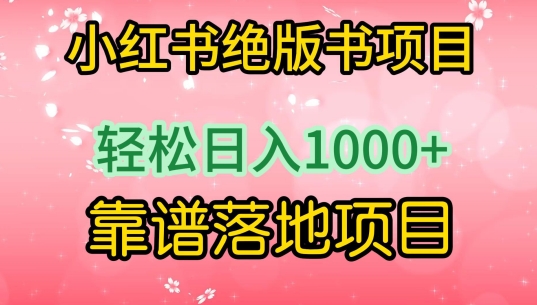 小红书绝版书项目

轻松日入1000+

靠谱落地项目